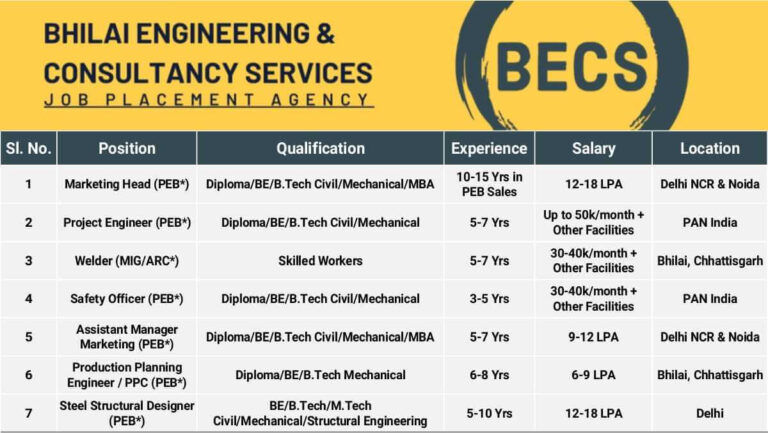 BHILAI ENGINEERING & CONSULTANCY SERVICES
JOB PLACEMENT AGENCY

BECS

| Sl. No. | Position | Qualification | Experience | Salary | Location |
|---|---|---|---|---|---|
| 1 | Marketing Head (PEB*) | Diploma/BE/B.Tech Civil/Mechanical/MBA | 10-15 Yrs in PEB Sales | 12-18 LPA | Delhi NCR & Noida |
| 2 | Project Engineer (PEB*) | Diploma/BE/B.Tech Civil/Mechanical | 5-7 Yrs | Up to 50k/month + Other Facilities | PAN India |
| 3 | Welder (MIG/ARC*) | Skilled Workers | 5-7 Yrs | 30-40k/month + Other Facilities | Bhilai, Chhattisgarh |
| 4 | Safety Officer (PEB*) | Diploma/BE/B.Tech Civil/Mechanical | 3-5 Yrs | 30-40k/month + Other Facilities | PAN India |
| 5 | Assistant Manager Marketing (PEB*) | Diploma/BE/B.Tech Civil/Mechanical/MBA | 5-7 Yrs | 9-12 LPA | Delhi NCR & Noida |
| 6 | Production Planning Engineer / PPC (PEB*) | Diploma/BE/B.Tech Mechanical | 6-8 Yrs | 6-9 LPA | Bhilai, Chhattisgarh |
| 7 | Steel Structural Designer (PEB*) | BE/B.Tech/M.Tech Civil/Mechanical/Structural Engineering | 5-10 Yrs | 12-18 LPA | Delhi |